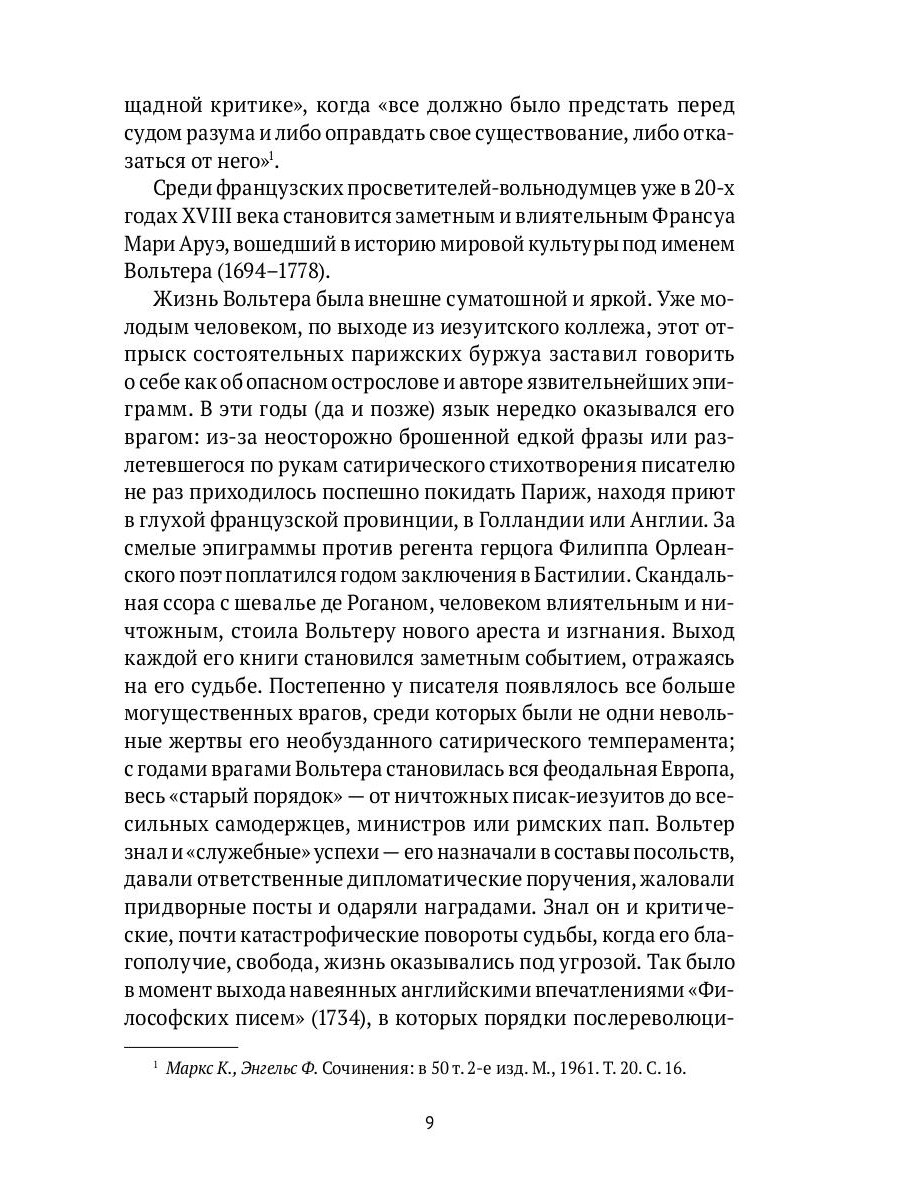 щадной критике», когда «все должно было предстать перед судом разума и либо оправдать свое существование, либо отказаться от него»$^1$.

Среди французских просветителей-вольнодумцев уже в 20-х годах XVIII века становится заметным и влиятельным Франсуа Мари Аруэ, вошедший в историю мировой культуры под именем Вольтера (1694–1778).

Жизнь Вольтера была внешне суматошной и яркой. Уже молодым человеком, по выходе из иезуитского коллежа, этот отпрыск состоятельных парижских буржуа заставил говорить о себе как об опасном острослове и авторе язвительнейших эпиграмм. В эти годы (да и позже) язык нередко оказывался его врагом: из-за неосторожно брошенной едкой фразы или разлетевшегося по рукам сатирического стихотворения писателю не раз приходилось поспешно покидать Париж, находя приют в глухой французской провинции, в Голландии или Англии. За смелые эпиграммы против регента герцога Филиппа Орлеанского поэт поплатился годом заключения в Бастилии. Скандальная ссора с шевалье де Роганом, человеком влиятельным и ничтожным, стоила Вольтеру нового ареста и изгнания. Выход каждой его книги становился заметным событием, отражаясь на его судьбе. Постепенно у писателя появлялось все больше могущественных врагов, среди которых были не одни невольные жертвы его необузданного сатирического темперамента; с годами врагами Вольтера становилась вся феодальная Европа, весь «старый порядок» — от ничтожных писак-иезуитов до всесильных самодержцев, министров или римских пап. Вольтер знал и «служебные» успехи — его назначали в составы посольств, давали ответственные дипломатические поручения, жаловали придворные посты и одаряли наградами. Знал он и критические, почти катастрофические повороты судьбы, когда его благополучие, свобода, жизнь оказывались под угрозой. Так было в момент выхода навеянных английскими впечатлениями «Философских писем» (1734), в которых порядки послереволюци-

$^1$ Маркс К., Энгельс Ф. Сочинения: в 50 т. 2-е изд. М., 1961. Т. 20. С. 16.

9